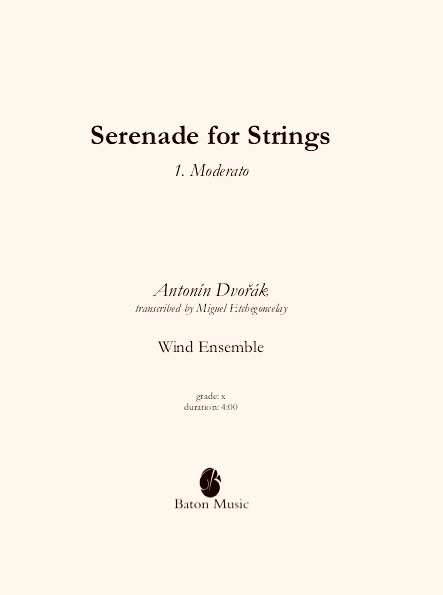 Serenade for Strings

1. Moderato

Antonín Dvořák

transcribed by Miguel Etchegoncelay

Wind Ensemble

grade: x
duration: 4:00

Baton Music